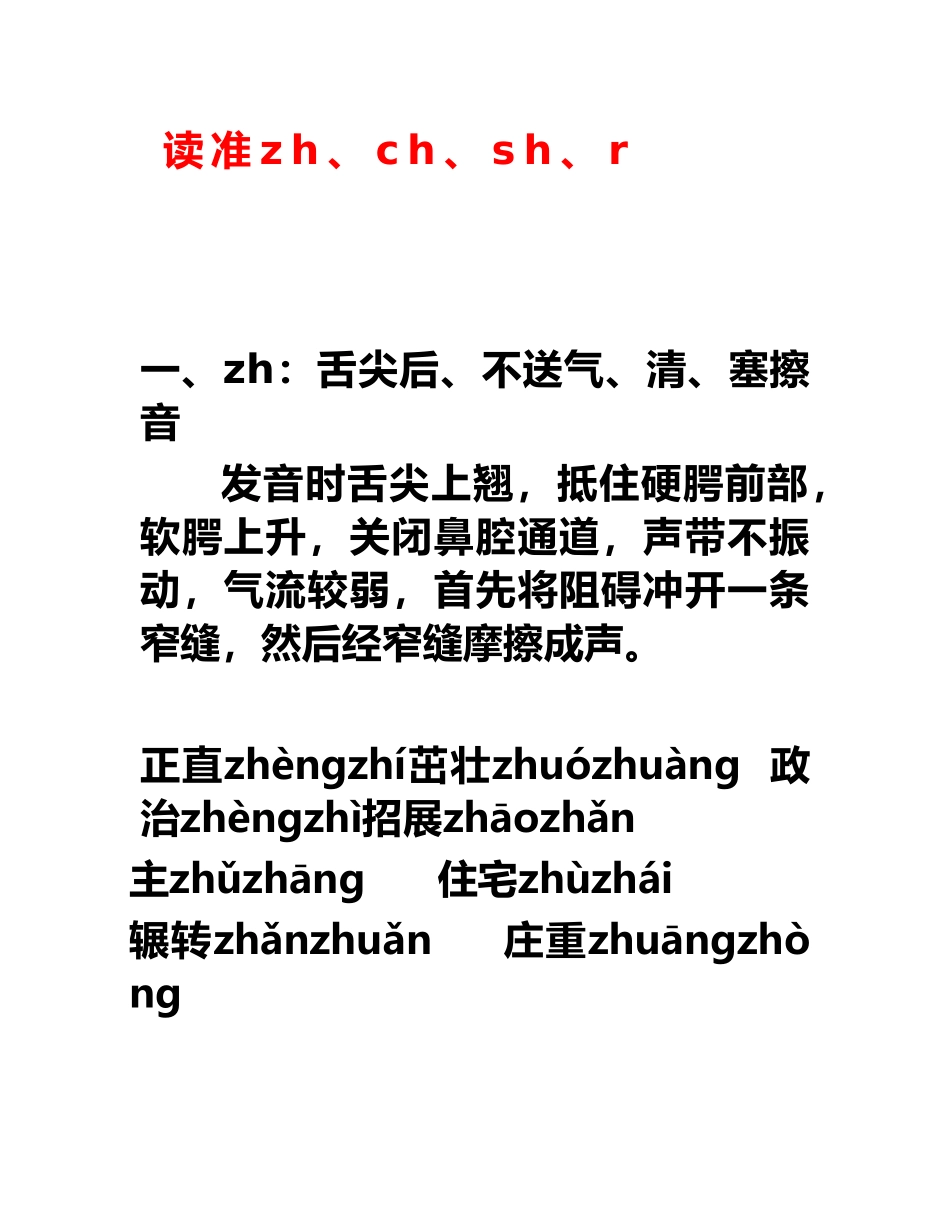 读准zh、ch、sh、r

一、zh：舌尖后、不送气、清、塞擦音

发音时舌尖上翘，抵住硬腭前部，软腭上升，关闭鼻腔通道，声带不振动，气流较弱，首先将阻碍冲开一条窄缝，然后经窄缝摩擦成声。

正直zhèngzhí茁壮zhuózhuàng 政治zhèngzhì招展zhāozhǎn

主zhǔzhāng 住宅zhùzhái

辗转zhǎnzhuǎn 庄重zhuāngzhòng